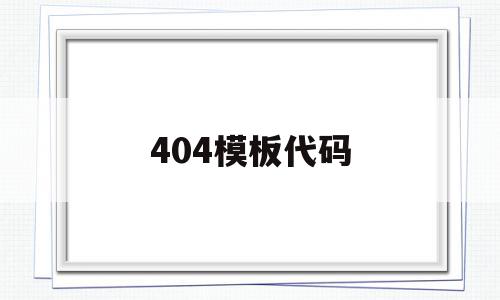 404模板代码